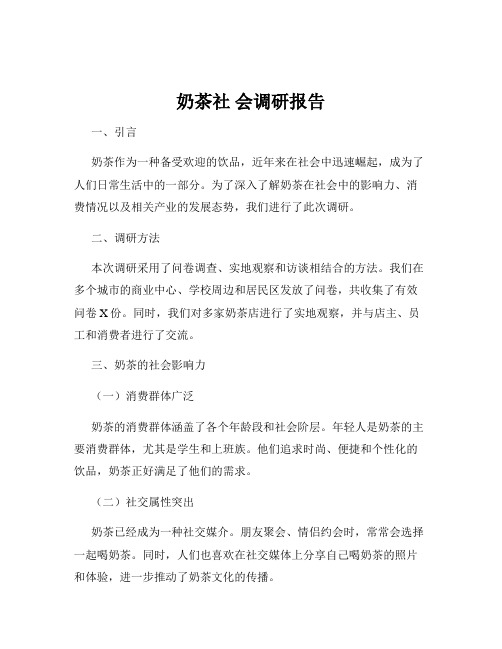 奶茶社 会调研报告

一、引言

奶茶作为一种备受欢迎的饮品，近年来在社会中迅速崛起，成为了人们日常生活中的一部分。为了深入了解奶茶在社会中的影响力、消费情况以及相关产业的发展态势，我们进行了此次调研。

二、调研方法

本次调研采用了问卷调查、实地观察和访谈相结合的方法。我们在多个城市的商业中心、学校周边和居民区发放了问卷，共收集了有效问卷 X 份。同时，我们对多家奶茶店进行了实地观察，并与店主、员工和消费者进行了交流。

三、奶茶的社会影响力

（一）消费群体广泛

奶茶的消费群体涵盖了各个年龄段和社会阶层。年轻人是奶茶的主要消费群体，尤其是学生和上班族。他们追求时尚、便捷和个性化的饮品，奶茶正好满足了他们的需求。

（二）社交属性突出

奶茶已经成为一种社交媒介。朋友聚会、情侣约会时，常常会选择一起喝奶茶。同时，人们也喜欢在社交媒体上分享自己喝奶茶的照片和体验，进一步推动了奶茶文化的传播。